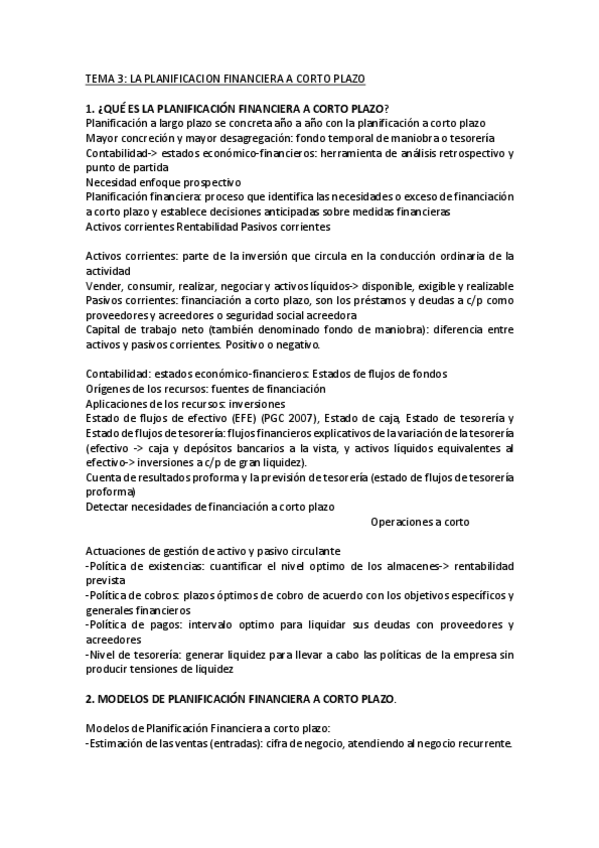 TEMA 3: LA PLANIFICACION FINANCIERA A CORTO PLAZO

1. ¿QUÉ ES LA PLANIFICACIÓN FINANCIERA A CORTO PLAZO?
Planificación a largo plazo se concreta año a año con la planificación a corto plazo
Mayor concreción y mayor desagregación: fondo temporal de maniobra o tesorería
Contabilidad-> estados económico-financieros: herramienta de análisis retrospectivo y punto de partida
Necesidad enfoque prospectivo
Planificación financiera: proceso que identifica las necesidades o exceso de financiación a corto plazo y establece decisiones anticipadas sobre medidas financieras
Activos corrientes Rentabilidad Pasivos corrientes

Activos corrientes: parte de la inversión que circula en la conducción ordinaria de la actividad
Vender, consumir, realizar, negociar y activos líquidos-> disponible, exigible y realizable
Pasivos corrientes: financiación a corto plazo, son los préstamos y deudas a c/p como proveedores y acreedores o seguridad social acreedora
Capital de trabajo neto (también denominado fondo de maniobra): diferencia entre activos y pasivos corrientes. Positivo o negativo.

Contabilidad: estados económico-financieros: Estados de flujos de fondos
Orígenes de los recursos: fuentes de financiación
Aplicaciones de los recursos: inversiones
Estado de flujos de efectivo (EFE) (PGC 2007), Estado de caja, Estado de tesorería y Estado de flujos de tesorería: flujos financieros explicativos de la variación de la tesorería (efectivo -> caja y depósitos bancarios a la vista, y activos líquidos equivalentes al efectivo-> inversiones a c/p de gran liquidez).
Cuenta de resultados proforma y la previsión de tesorería (estado de flujos de tesorería proforma)
Detectar necesidades de financiación a corto plazo
Operaciones a corto

Actuaciones de gestión de activo y pasivo circulante
-Política de existencias: cuantificar el nivel optimo de los almacenes-> rentabilidad prevista
-Política de cobros: plazos óptimos de cobro de acuerdo con los objetivos específicos y generales financieros
-Política de pagos: intervalo optimo para liquidar sus deudas con proveedores y acreedores
-Nivel de tesorería: generar liquidez para llevar a cabo las políticas de la empresa sin producir tensiones de liquidez

2. MODELOS DE PLANIFICACIÓN FINANCIERA A CORTO PLAZO.

Modelos de Planificación Financiera a corto plazo:
-Estimación de las ventas (entradas): cifra de negocio, atendiendo al negocio recurrente.